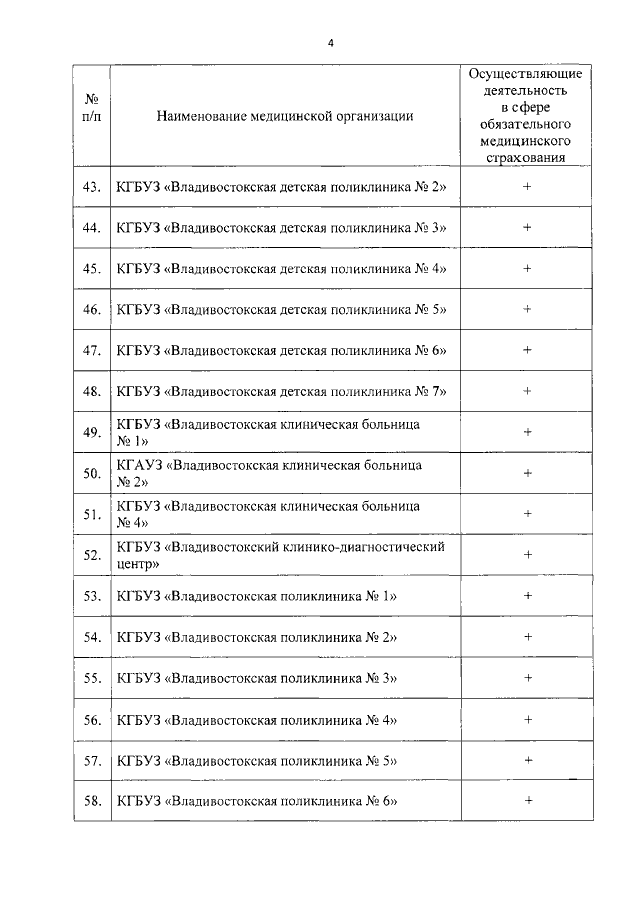 4

| № п/п | Наименование медицинской организации | Осуществляющие деятельность в сфере обязательного медицинского страхования |
|---|---|---|
| 43. | КГБУЗ «Владивостокская детская поликлиника № 2» | + |
| 44. | КГБУЗ «Владивостокская детская поликлиника № 3» | + |
| 45. | КГБУЗ «Владивостокская детская поликлиника № 4» | + |
| 46. | КГБУЗ «Владивостокская детская поликлиника № 5» | + |
| 47. | КГБУЗ «Владивостокская детская поликлиника № 6» | + |
| 48. | КГБУЗ «Владивостокская детская поликлиника № 7» | + |
| 49. | КГБУЗ «Владивостокская клиническая больница № 1» | + |
| 50. | КГАУЗ «Владивостокская клиническая больница № 2» | + |
| 51. | КГБУЗ «Владивостокская клиническая больница № 4» | + |
| 52. | КГБУЗ «Владивостокский клинико-диагностический центр» | + |
| 53. | КГБУЗ «Владивостокская поликлиника № 1» | + |
| 54. | КГБУЗ «Владивостокская поликлиника № 2» | + |
| 55. | КГБУЗ «Владивостокская поликлиника № 3» | + |
| 56. | КГБУЗ «Владивостокская поликлиника № 4» | + |
| 57. | КГБУЗ «Владивостокская поликлиника № 5» | + |
| 58. | КГБУЗ «Владивостокская поликлиника № 6» | + |